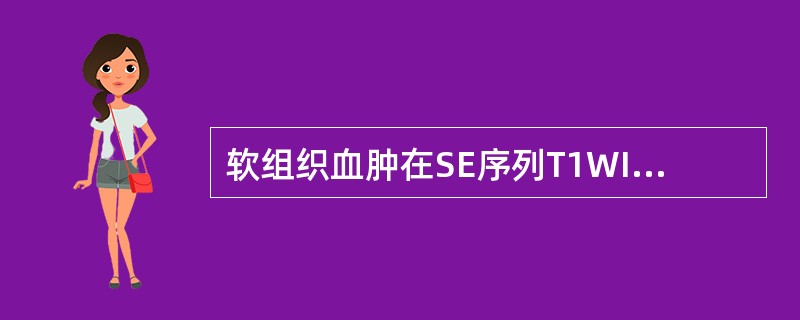 软组织血肿在SE序列T1WI...